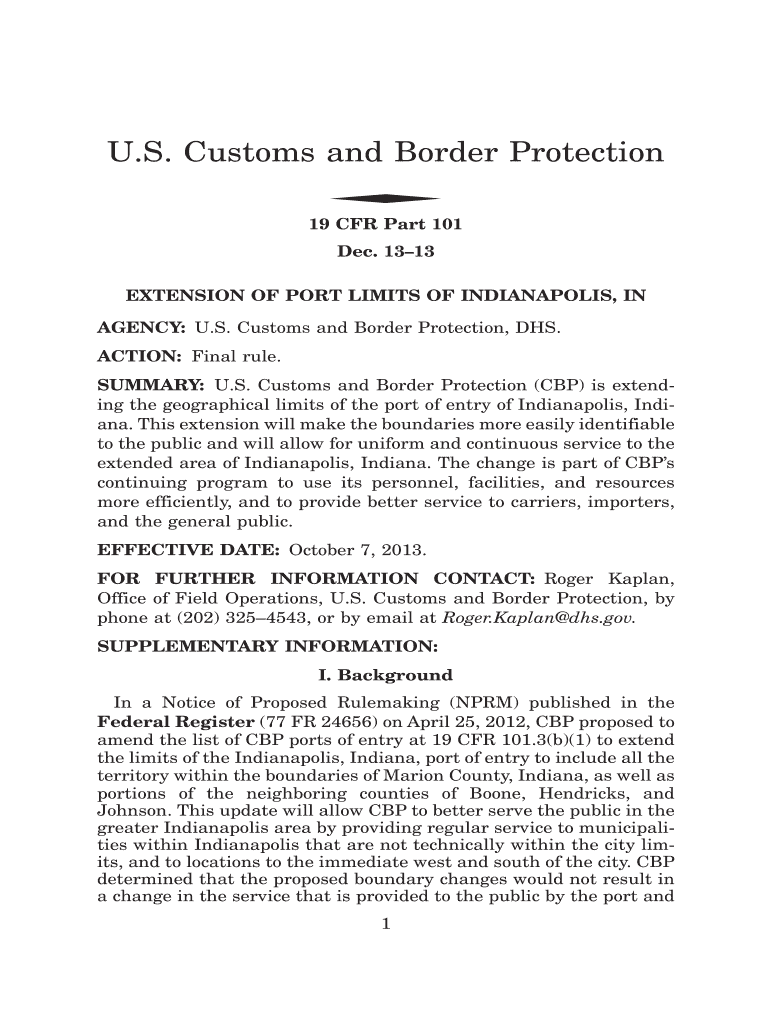 U.S. Customs and Border Protection

19 CFR Part 101

Dec. 13–13

EXTENSION OF PORT LIMITS OF INDIANAPOLIS, IN

AGENCY: U.S. Customs and Border Protection, DHS.

ACTION: Final rule.

SUMMARY: U.S. Customs and Border Protection (CBP) is extending the geographical limits of the port of entry of Indianapolis, Indiana. This extension will make the boundaries more easily identifiable to the public and will allow for uniform and continuous service to the extended area of Indianapolis, Indiana. The change is part of CBP's continuing program to use its personnel, facilities, and resources more efficiently, and to provide better service to carriers, importers, and the general public.

EFFECTIVE DATE: October 7, 2013.

FOR FURTHER INFORMATION CONTACT: Roger Kaplan, Office of Field Operations, U.S. Customs and Border Protection, by phone at (202) 325–4543, or by email at Roger.Kaplan@dhs.gov.

SUPPLEMENTARY INFORMATION:

I. Background

In a Notice of Proposed Rulemaking (NPRM) published in the Federal Register (77 FR 24656) on April 25, 2012, CBP proposed to amend the list of CBP ports of entry at 19 CFR 101.3(b)(1) to extend the limits of the Indianapolis, Indiana, port of entry to include all the territory within the boundaries of Marion County, Indiana, as well as portions of the neighboring counties of Boone, Hendricks, and Johnson. This update will allow CBP to better serve the public in the greater Indianapolis area by providing regular service to municipalities within Indianapolis that are not technically within the city limits, and to locations to the immediate west and south of the city. CBP determined that the proposed boundary changes would not result in a change in the service that is provided to the public by the port and

1